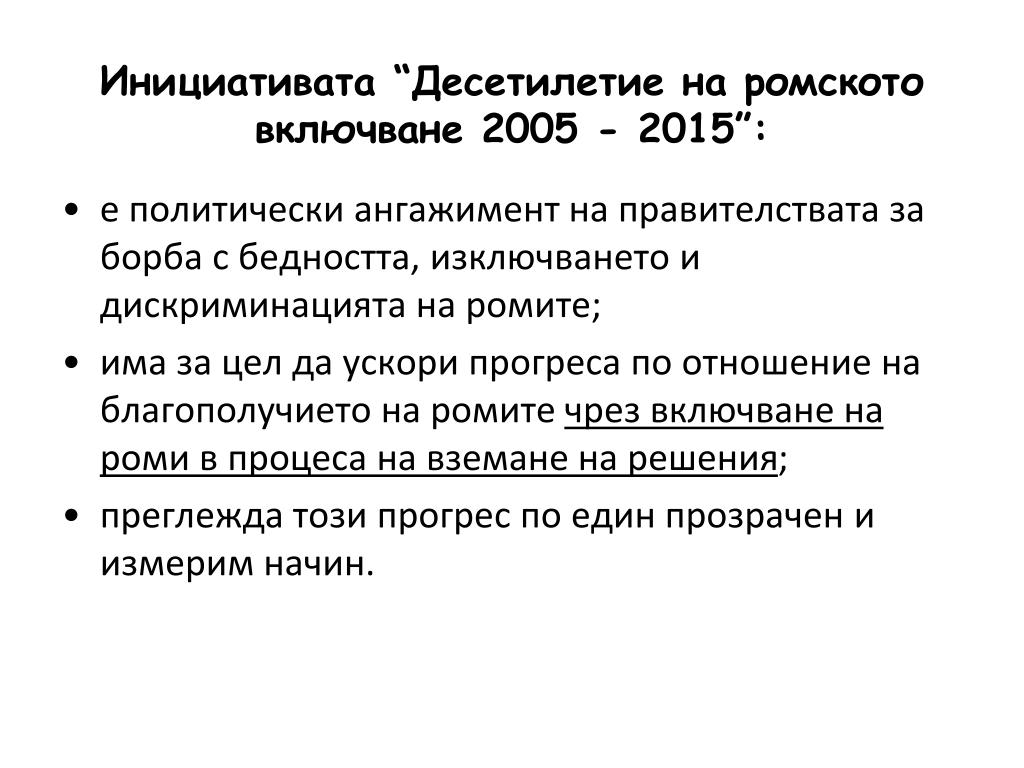 Инициативата “Десетилетие на ромското включване 2005 - 2015”:

• е политически ангажимент на правителствата за борба с бедността, изключването и дискриминацията на ромите;
• има за цел да ускори прогреса по отношение на благополучието на ромите чрез включване на роми в процеса на вземане на решения;
• преглежда този прогрес по един прозрачен и измерим начин.